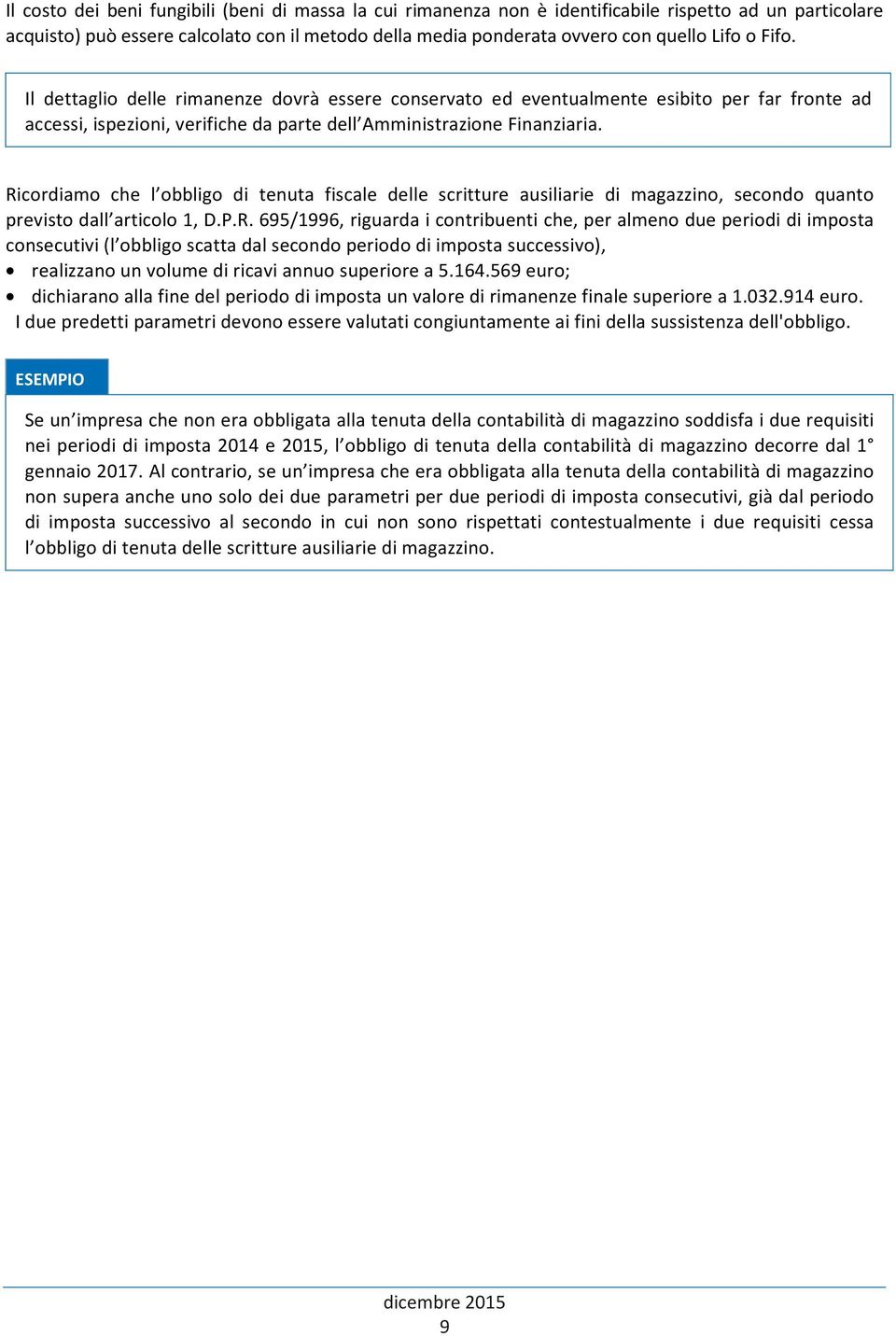 Il costo dei beni fungibili (beni di massa la cui rimanenza non è identificabile rispetto ad un particolare acquisto) può essere calcolato con il metodo della media ponderata ovvero con quello Lifo o Fifo.

Il dettaglio delle rimanenze dovrà essere conservato ed eventualmente esibito per far fronte ad accessi, ispezioni, verifiche da parte dell'Amministrazione Finanziaria.

Ricordiamo che l'obbligo di tenuta fiscale delle scritture ausiliarie di magazzino, secondo quanto previsto dall'articolo 1, D.P.R. 695/1996, riguarda i contribuenti che, per almeno due periodi di imposta consecutivi (l'obbligo scatta dal secondo periodo di imposta successivo),
• realizzano un volume di ricavi annuo superiore a 5.164.569 euro;
• dichiarano alla fine del periodo di imposta un valore di rimanenze finale superiore a 1.032.914 euro.
I due predetti parametri devono essere valutati congiuntamente ai fini della sussistenza dell'obbligo.

ESEMPIO

Se un'impresa che non era obbligata alla tenuta della contabilità di magazzino soddisfa i due requisiti nei periodi di imposta 2014 e 2015, l'obbligo di tenuta della contabilità di magazzino decorre dal 1° gennaio 2017. Al contrario, se un'impresa che era obbligata alla tenuta della contabilità di magazzino non supera anche uno solo dei due parametri per due periodi di imposta consecutivi, già dal periodo di imposta successivo al secondo in cui non sono rispettati contestualmente i due requisiti cessa l'obbligo di tenuta delle scritture ausiliarie di magazzino.

dicembre 2015
9